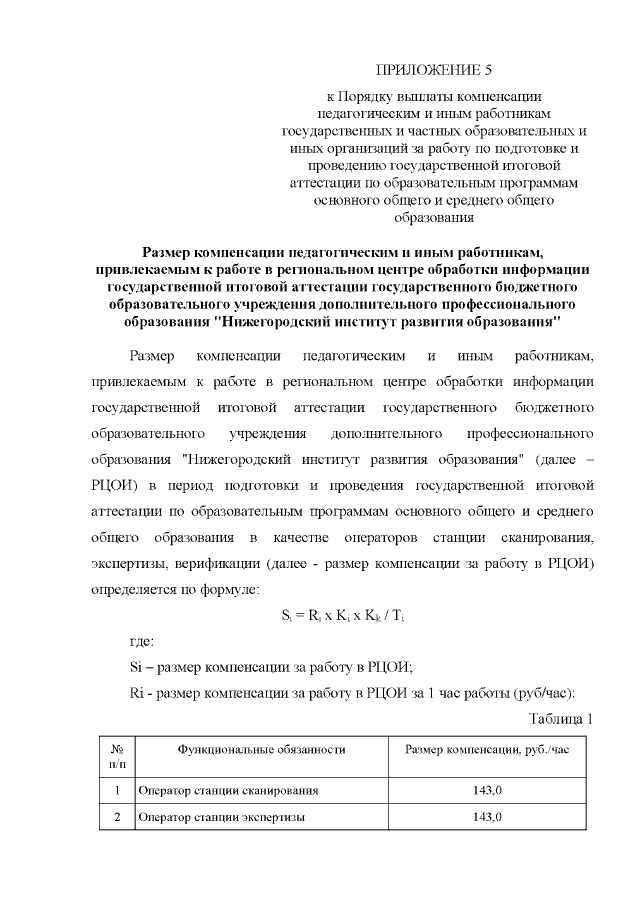 ПРИЛОЖЕНИЕ 5

к Порядку выплаты компенсации педагогическим и иным работникам государственных и частных образовательных и иных организаций за работу по подготовке и проведению государственной итоговой аттестации по образовательным программам основного общего и среднего общего образования

Размер компенсации педагогическим и иным работникам, привлекаемым к работе в региональном центре обработки информации государственной итоговой аттестации государственного бюджетного образовательного учреждения дополнительного профессионального образования "Нижегородский институт развития образования"

Размер компенсации педагогическим и иным работникам, привлекаемым к работе в региональном центре обработки информации государственной итоговой аттестации государственного бюджетного образовательного учреждения дополнительного профессионального образования "Нижегородский институт развития образования" (далее – РЦОИ) в период подготовки и проведения государственной итоговой аттестации по образовательным программам основного общего и среднего общего образования в качестве операторов станции сканирования, экспертизы, верификации (далее - размер компенсации за работу в РЦОИ) определяется по формуле:

$S_i = R_i \times K_i \times K_k / T_i$

где:

Si – размер компенсации за работу в РЦОИ;

Ri - размер компенсации за работу в РЦОИ за 1 час работы (руб/час):

Таблица 1

| № п/п | Функциональные обязанности | Размер компенсации, руб./час |
|---|---|---|
| 1 | Оператор станции сканирования | 143,0 |
| 2 | Оператор станции экспертизы | 143,0 |